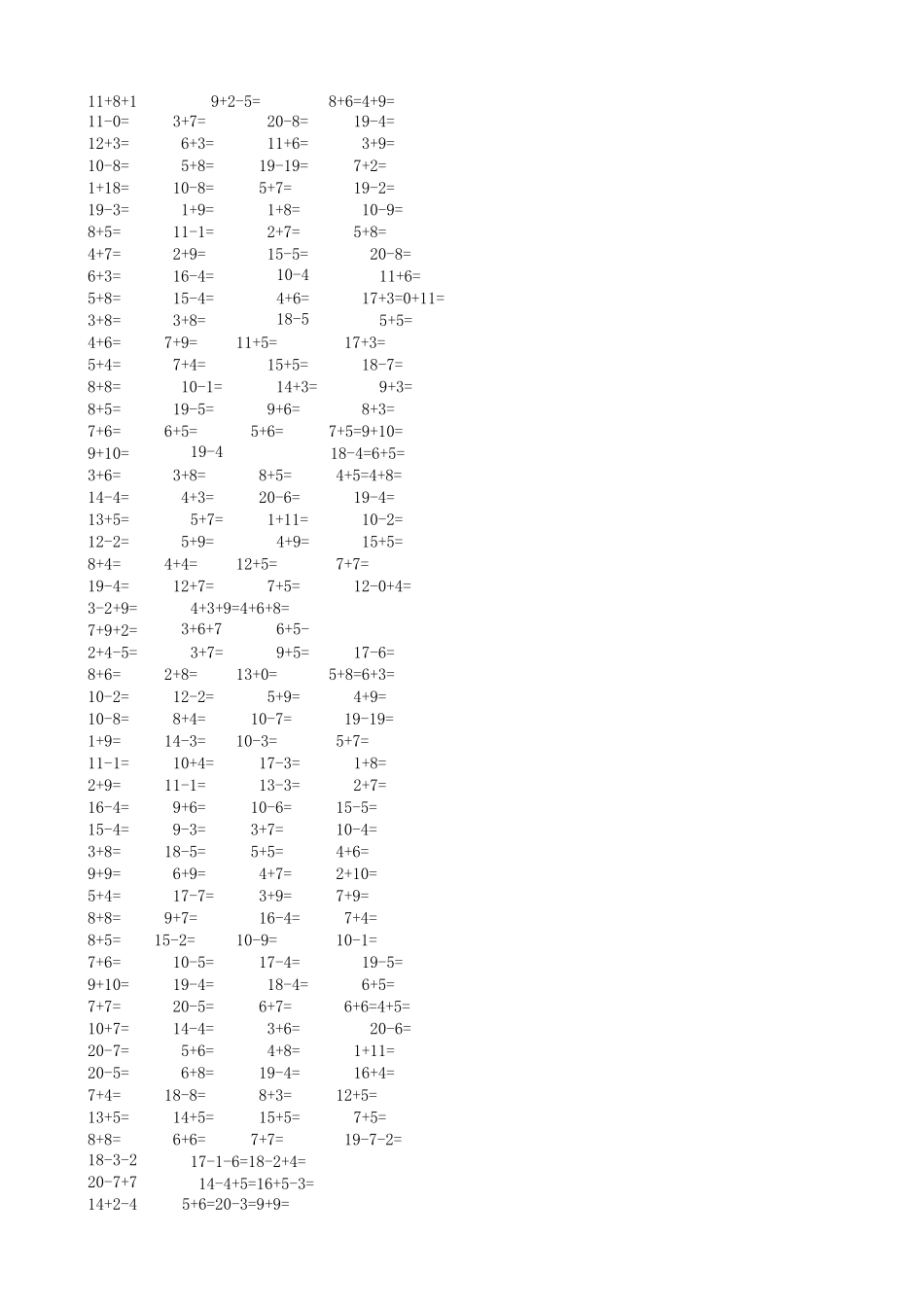 11+8+1 9+2-5= 8+6=4+9=
11-0= 3+7= 20-8= 19-4=
12+3= 6+3= 11+6= 3+9=
10-8= 5+8= 19-19= 7+2=
1+18= 10-8= 5+7= 19-2=
19-3= 1+9= 1+8= 10-9=
8+5= 11-1= 2+7= 5+8=
4+7= 2+9= 15-5= 20-8=
6+3= 16-4= 10-4 11+6=
5+8= 15-4= 4+6= 17+3=0+11=
3+8= 3+8= 18-5 5+5=
4+6= 7+9= 11+5= 17+3=
5+4= 7+4= 15+5= 18-7=
8+8= 10-1= 14+3= 9+3=
8+5= 19-5= 9+6= 8+3=
7+6= 6+5= 5+6= 7+5=9+10=
9+10= 19-4 18-4=6+5=
3+6= 3+8= 8+5= 4+5=4+8=
14-4= 4+3= 20-6= 19-4=
13+5= 5+7= 1+11= 10-2=
12-2= 5+9= 4+9= 15+5=
8+4= 4+4= 12+5= 7+7=
19-4= 12+7= 7+5= 12-0+4=
3-2+9= 4+3+9=4+6+8=
7+9+2= 3+6+7 6+5-
2+4-5= 3+7= 9+5= 17-6=
8+6= 2+8= 13+0= 5+8=6+3=
10-2= 12-2= 5+9= 4+9=
10-8= 8+4= 10-7= 19-19=
1+9= 14-3= 10-3= 5+7=
11-1= 10+4= 17-3= 1+8=
2+9= 11-1= 13-3= 2+7=
16-4= 9+6= 10-6= 15-5=
15-4= 9-3= 3+7= 10-4=
3+8= 18-5= 5+5= 4+6=
9+9= 6+9= 4+7= 2+10=
5+4= 17-7= 3+9= 7+9=
8+8= 9+7= 16-4= 7+4=
8+5= 15-2= 10-9= 10-1=
7+6= 10-5= 17-4= 19-5=
9+10= 19-4= 18-4= 6+5=
7+7= 20-5= 6+7= 6+6=4+5=
10+7= 14-4= 3+6= 20-6=
20-7= 5+6= 4+8= 1+11=
20-5= 6+8= 19-4= 16+4=
7+4= 18-8= 8+3= 12+5=
13+5= 14+5= 15+5= 7+5=
8+8= 6+6= 7+7= 19-7-2=
18-3-2 17-1-6=18-2+4=
20-7+7 14-4+5=16+5-3=
14+2-4 5+6=20-3=9+9=